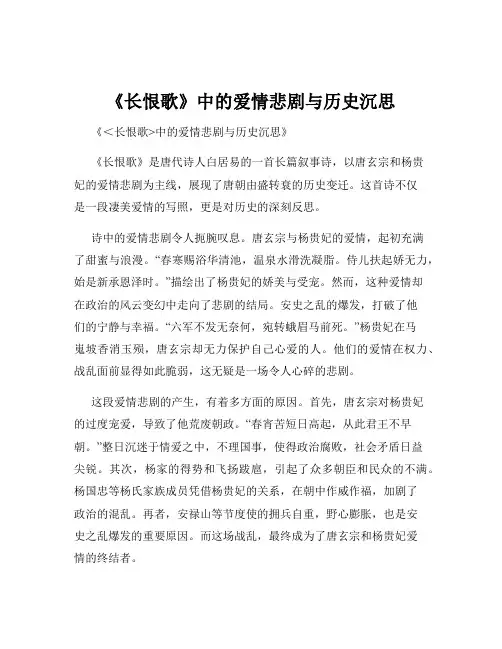 《长恨歌》中的爱情悲剧与历史沉思

《<长恨歌>中的爱情悲剧与历史沉思》

《长恨歌》是唐代诗人白居易的一首长篇叙事诗，以唐玄宗和杨贵妃的爱情悲剧为主线，展现了唐朝由盛转衰的历史变迁。这首诗不仅是一段凄美爱情的写照，更是对历史的深刻反思。

诗中的爱情悲剧令人扼腕叹息。唐玄宗与杨贵妃的爱情，起初充满了甜蜜与浪漫。“春寒赐浴华清池，温泉水滑洗凝脂。侍儿扶起娇无力，始是新承恩泽时。”描绘出了杨贵妃的娇美与受宠。然而，这种爱情却在政治的风云变幻中走向了悲剧的结局。安史之乱的爆发，打破了他们的宁静与幸福。“六军不发无奈何，宛转蛾眉马前死。”杨贵妃在马嵬坡香消玉殒，唐玄宗却无力保护自己心爱的人。他们的爱情在权力、战乱面前显得如此脆弱，这无疑是一场令人心碎的悲剧。

这段爱情悲剧的产生，有着多方面的原因。首先，唐玄宗对杨贵妃的过度宠爱，导致了他荒废朝政。“春宵苦短日高起，从此君王不早朝。”整日沉迷于情爱之中，不理国事，使得政治腐败，社会矛盾日益尖锐。其次，杨家的得势和飞扬跋扈，引起了众多朝臣和民众的不满。杨国忠等杨氏家族成员凭借杨贵妃的关系，在朝中作威作福，加剧了政治的混乱。再者，安禄山等节度使的拥兵自重，野心膨胀，也是安史之乱爆发的重要原因。而这场战乱，最终成为了唐玄宗和杨贵妃爱情的终结者。